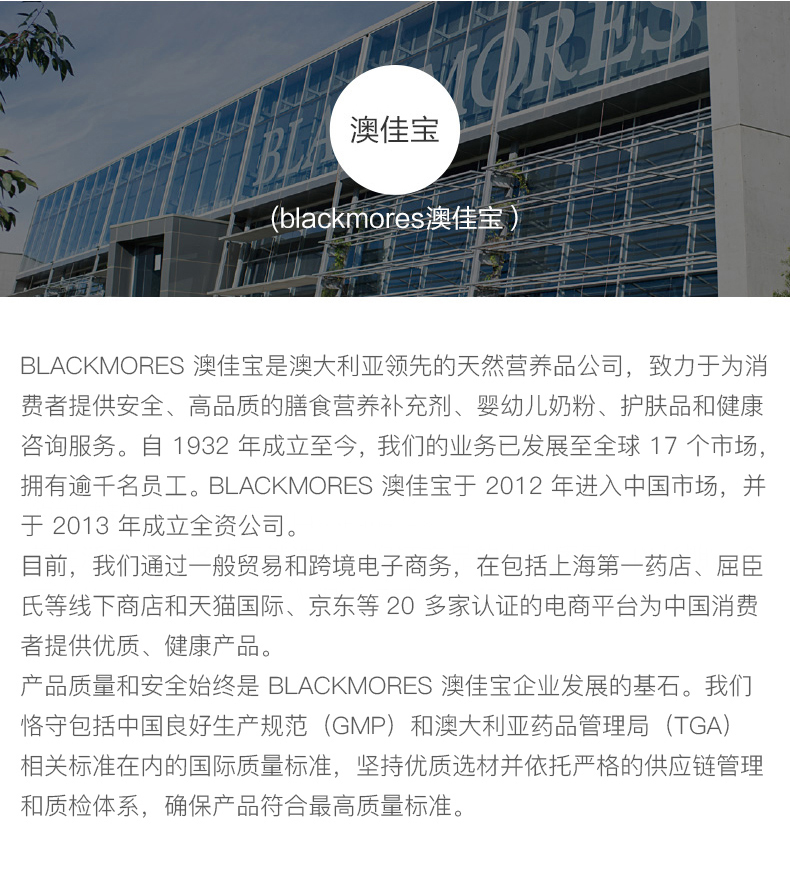 澳佳宝

(blackmores澳佳宝)

BLACKMORES澳佳宝是澳大利亚领先的天然营养品公司，致力于为消费者提供安全、高品质的膳食营养补充剂、婴幼儿奶粉、护肤品和健康咨询服务。自1932年成立至今，我们的业务已发展至全球17个市场，拥有逾千名员工。BLACKMORES澳佳宝于2012年进入中国市场，并于2013年成立全资公司。

目前，我们通过一般贸易和跨境电子商务，在包括上海第一药店、屈臣氏等线下商店和天猫国际、京东等20多家认证的电商平台为中国消费者提供优质、健康产品。

产品质量和安全始终是BLACKMORES澳佳宝企业发展的基石。我们恪守包括中国良好生产规范（GMP）和澳大利亚药品管理局（TGA）相关标准在内的国际质量标准，坚持优质选材并依托严格的供应链管理和质检体系，确保产品符合最高质量标准。